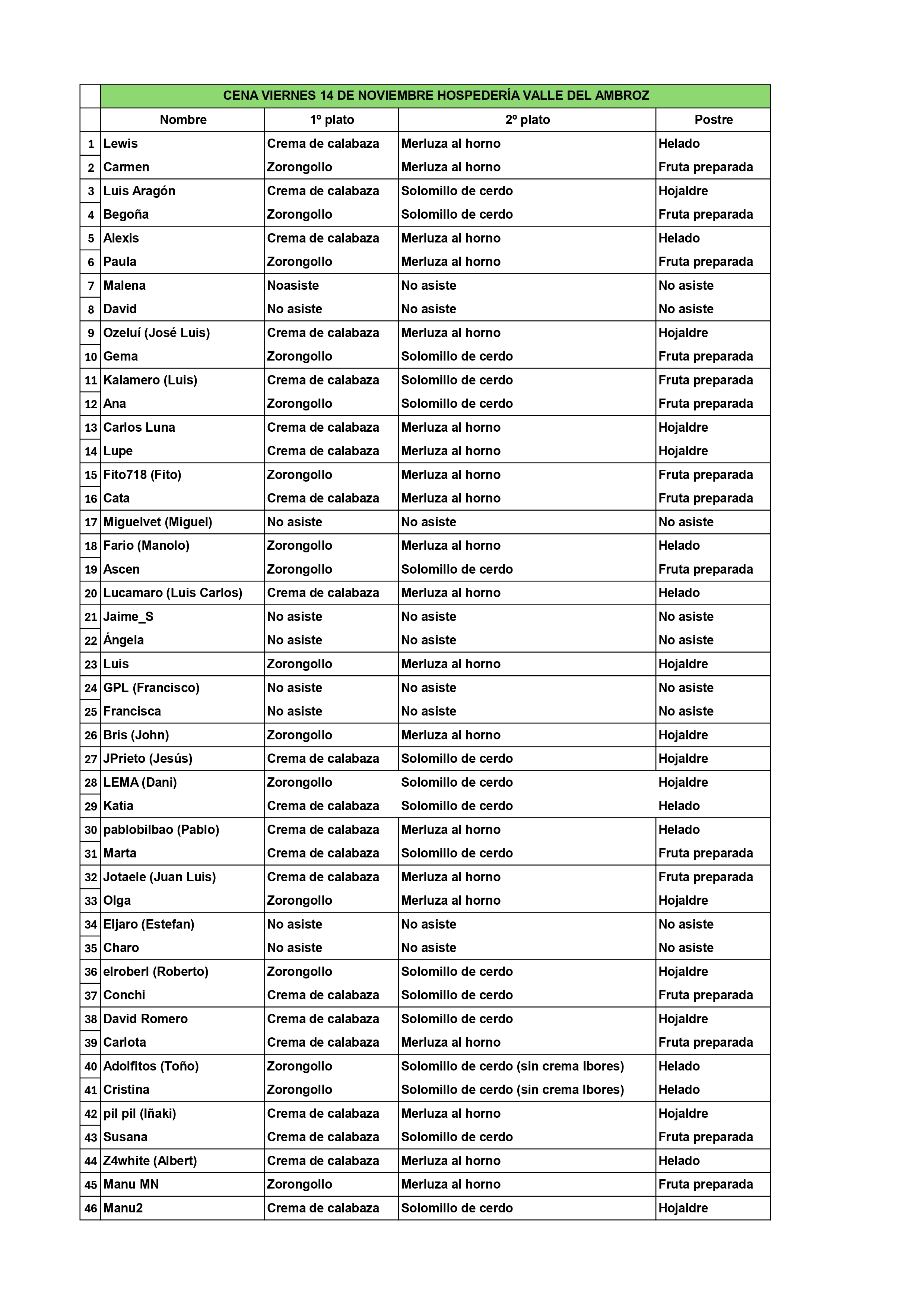 |  | CENA VIERNES 14 DE NOVIEMBRE HOSPEDERÍA VALLE DEL AMBROZ | | | |
|---|---|---|---|---|
|  | Nombre | 1º plato | 2º plato | Postre |
| 1 | Lewis | Crema de calabaza | Merluza al horno | Helado |
| 2 | Carmen | Zorongollo | Merluza al horno | Fruta preparada |
| 3 | Luis Aragón | Crema de calabaza | Solomillo de cerdo | Hojaldre |
| 4 | Begoña | Zorongollo | Solomillo de cerdo | Fruta preparada |
| 5 | Alexis | Crema de calabaza | Merluza al horno | Helado |
| 6 | Paula | Zorongollo | Merluza al horno | Fruta preparada |
| 7 | Malena | Noasiste | No asiste | No asiste |
| 8 | David | No asiste | No asiste | No asiste |
| 9 | Ozeluí (José Luis) | Crema de calabaza | Merluza al horno | Hojaldre |
| 10 | Gema | Zorongollo | Solomillo de cerdo | Fruta preparada |
| 11 | Kalamero (Luis) | Crema de calabaza | Solomillo de cerdo | Fruta preparada |
| 12 | Ana | Zorongollo | Solomillo de cerdo | Fruta preparada |
| 13 | Carlos Luna | Crema de calabaza | Merluza al horno | Hojaldre |
| 14 | Lupe | Crema de calabaza | Merluza al horno | Hojaldre |
| 15 | Fito718 (Fito) | Zorongollo | Merluza al horno | Fruta preparada |
| 16 | Cata | Crema de calabaza | Merluza al horno | Fruta preparada |
| 17 | Miguelvet (Miguel) | No asiste | No asiste | No asiste |
| 18 | Fario (Manolo) | Zorongollo | Merluza al horno | Helado |
| 19 | Ascen | Zorongollo | Solomillo de cerdo | Fruta preparada |
| 20 | Lucamaro (Luis Carlos) | Crema de calabaza | Merluza al horno | Helado |
| 21 | Jaime_S | No asiste | No asiste | No asiste |
| 22 | Ángela | No asiste | No asiste | No asiste |
| 23 | Luis | Zorongollo | Merluza al horno | Hojaldre |
| 24 | GPL (Francisco) | No asiste | No asiste | No asiste |
| 25 | Francisca | No asiste | No asiste | No asiste |
| 26 | Bris (John) | Zorongollo | Merluza al horno | Hojaldre |
| 27 | JPrieto (Jesús) | Crema de calabaza | Solomillo de cerdo | Hojaldre |
| 28 | LEMA (Dani) | Zorongollo | Solomillo de cerdo | Hojaldre |
| 29 | Katia | Crema de calabaza | Solomillo de cerdo | Helado |
| 30 | pablobilbao (Pablo) | Crema de calabaza | Merluza al horno | Helado |
| 31 | Marta | Crema de calabaza | Solomillo de cerdo | Fruta preparada |
| 32 | Jotaele (Juan Luis) | Crema de calabaza | Merluza al horno | Fruta preparada |
| 33 | Olga | Zorongollo | Merluza al horno | Hojaldre |
| 34 | Eljaro (Estefan) | No asiste | No asiste | No asiste |
| 35 | Charo | No asiste | No asiste | No asiste |
| 36 | elroberl (Roberto) | Zorongollo | Solomillo de cerdo | Hojaldre |
| 37 | Conchi | Crema de calabaza | Solomillo de cerdo | Fruta preparada |
| 38 | David Romero | Crema de calabaza | Solomillo de cerdo | Hojaldre |
| 39 | Carlota | Crema de calabaza | Merluza al horno | Fruta preparada |
| 40 | Adolfitos (Toño) | Zorongollo | Solomillo de cerdo (sin crema Ibores) | Helado |
| 41 | Cristina | Zorongollo | Solomillo de cerdo (sin crema Ibores) | Helado |
| 42 | pil pil (Iñaki) | Crema de calabaza | Merluza al horno | Hojaldre |
| 43 | Susana | Crema de calabaza | Solomillo de cerdo | Fruta preparada |
| 44 | Z4white (Albert) | Crema de calabaza | Merluza al horno | Helado |
| 45 | Manu MN | Zorongollo | Merluza al horno | Fruta preparada |
| 46 | Manu2 | Crema de calabaza | Solomillo de cerdo | Hojaldre |